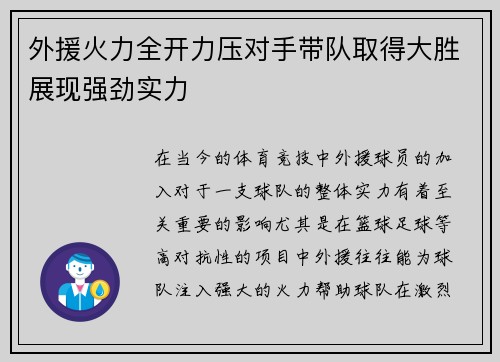 外援火力全开力压对手带队取得大胜展现强劲实力

在当今的体育竞技中外援球员的加入对于一支球队的整体实力有着至关重要的影响尤其是在篮球足球等高对抗性的项目中外援往往能为球队注入强大的火力帮助球队在激烈